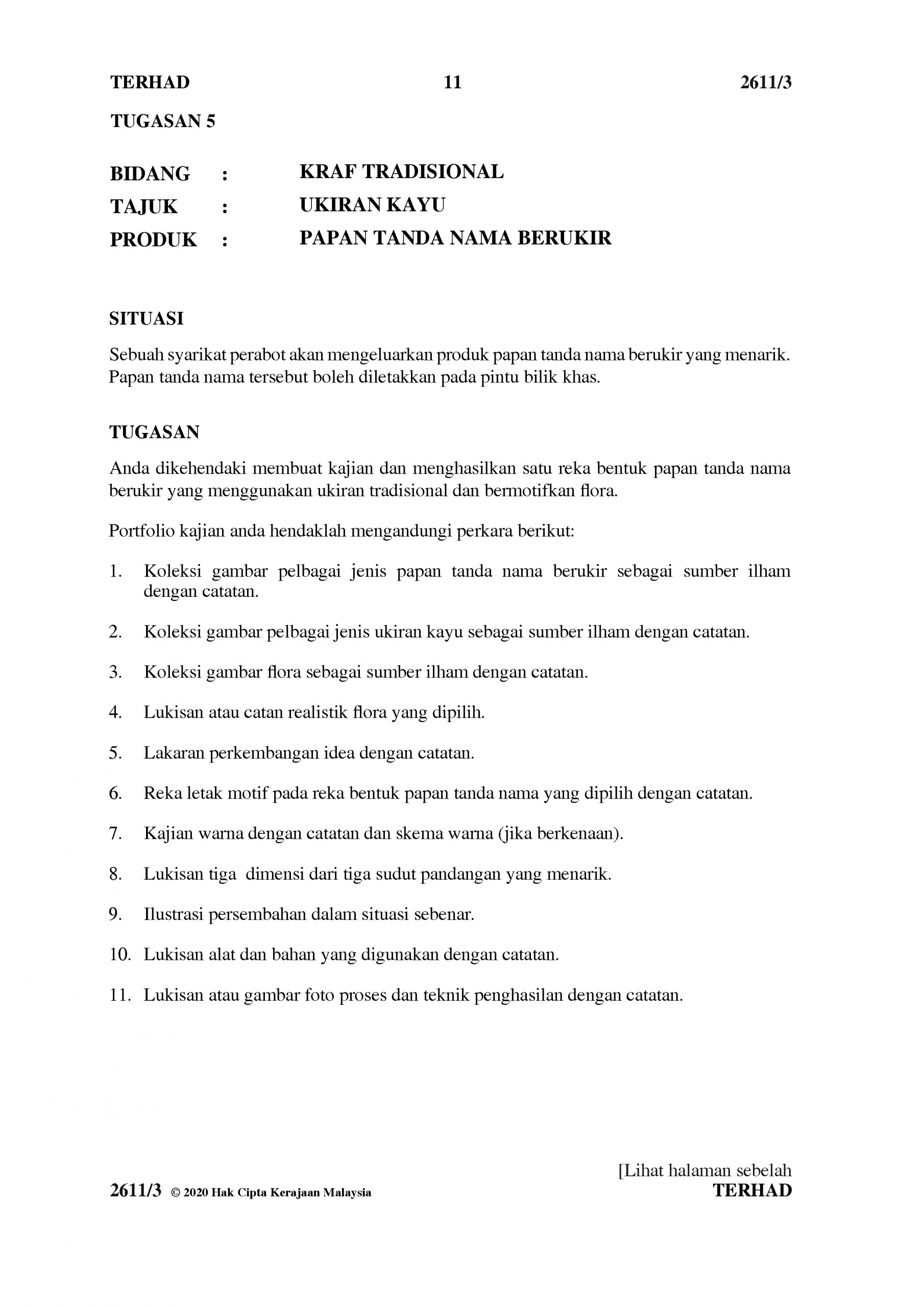 TERHAD 11 2611/3

TUGASAN 5

BIDANG : KRAF TRADISIONAL
TAJUK : UKIRAN KAYU
PRODUK : PAPAN TANDA NAMA BERUKIR

SITUASI

Sebuah syarikat perabot akan mengeluarkan produk papan tanda nama berukir yang menarik. Papan tanda nama tersebut boleh diletakkan pada pintu bilik khas.

TUGASAN

Anda dikehendaki membuat kajian dan menghasilkan satu reka bentuk papan tanda nama berukir yang menggunakan ukiran tradisional dan bermotifkan flora.

Portfolio kajian anda hendaklah mengandungi perkara berikut:

1. Koleksi gambar pelbagai jenis papan tanda nama berukir sebagai sumber ilham dengan catatan.

2. Koleksi gambar pelbagai jenis ukiran kayu sebagai sumber ilham dengan catatan.

3. Koleksi gambar flora sebagai sumber ilham dengan catatan.

4. Lukisan atau catan realistik flora yang dipilih.

5. Lakaran perkembangan idea dengan catatan.

6. Reka letak motif pada reka bentuk papan tanda nama yang dipilih dengan catatan.

7. Kajian warna dengan catatan dan skema warna (jika berkenaan).

8. Lukisan tiga dimensi dari tiga sudut pandangan yang menarik.

9. Ilustrasi persembahan dalam situasi sebenar.

10. Lukisan alat dan bahan yang digunakan dengan catatan.

11. Lukisan atau gambar foto proses dan teknik penghasilan dengan catatan.

[Lihat halaman sebelah
2611/3 © 2020 Hak Cipta Kerajaan Malaysia TERHAD